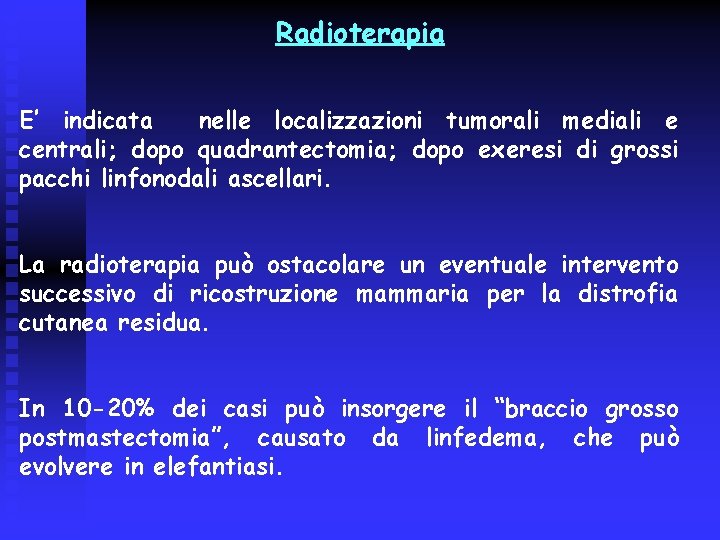 Radioterapia

E' indicata nelle localizzazioni tumorali mediali e centrali; dopo quadrantectomia; dopo exeresi di grossi pacchi linfonodali ascellari.

La radioterapia può ostacolare un eventuale intervento successivo di ricostruzione mammaria per la distrofia cutanea residua.

In 10-20% dei casi può insorgere il "braccio grosso postmastectomia", causato da linfedema, che può evolvere in elefantiasi.